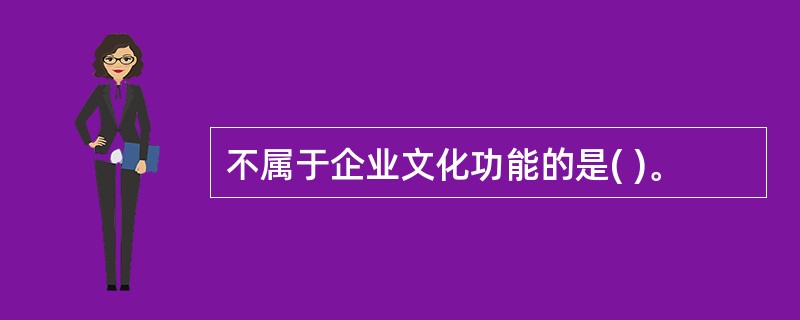 不属于企业文化功能的是( )。